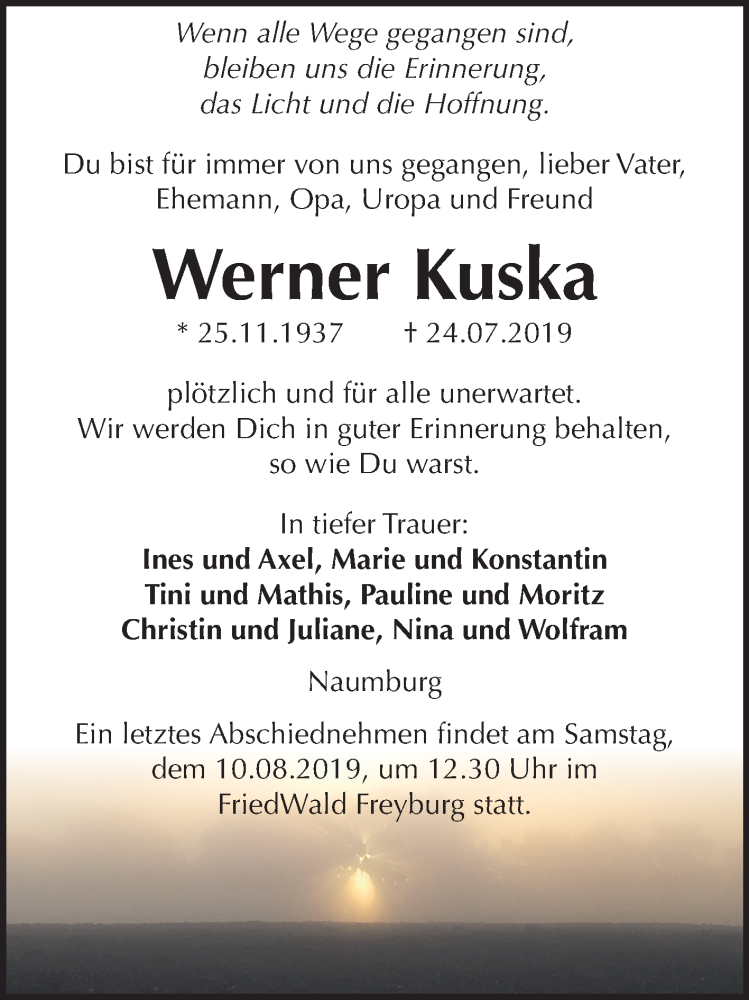 Wenn alle Wege gegangen sind,
bleiben uns die Erinnerung,
das Licht und die Hoffnung.

Du bist für immer von uns gegangen, lieber Vater, Ehemann, Opa, Uropa und Freund

Werner Kuska

* 25.11.1937 † 24.07.2019

plötzlich und für alle unerwartet.
Wir werden Dich in guter Erinnerung behalten,
so wie Du warst.

In tiefer Trauer:
Ines und Axel, Marie und Konstantin
Tini und Mathis, Pauline und Moritz
Christin und Juliane, Nina und Wolfram

Naumburg

Ein letztes Abschiednehmen findet am Samstag, dem 10.08.2019, um 12.30 Uhr im FriedWald Freyburg statt.